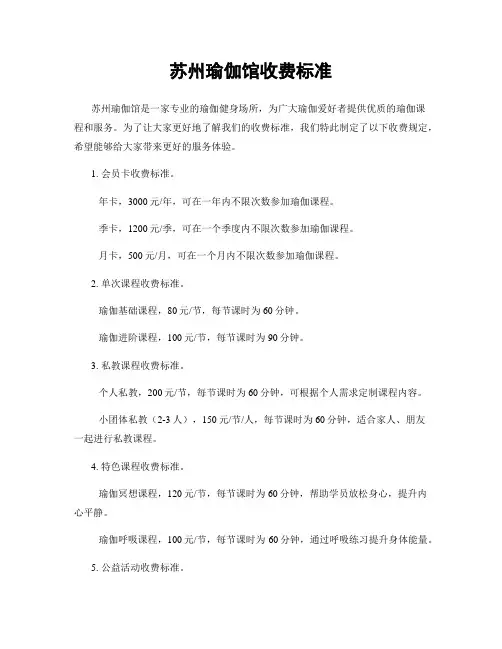 苏州瑜伽馆收费标准

苏州瑜伽馆是一家专业的瑜伽健身场所，为广大瑜伽爱好者提供优质的瑜伽课程和服务。为了让大家更好地了解我们的收费标准，我们特此制定了以下收费规定，希望能够给大家带来更好的服务体验。

1. 会员卡收费标准。

年卡，3000 元/年，可在一年内不限次数参加瑜伽课程。

季卡，1200 元/季，可在一个季度内不限次数参加瑜伽课程。

月卡，500 元/月，可在一个月内不限次数参加瑜伽课程。

2. 单次课程收费标准。

瑜伽基础课程，80 元/节，每节课时为 60 分钟。

瑜伽进阶课程，100 元/节，每节课时为 90 分钟。

3. 私教课程收费标准。

个人私教，200 元/节，每节课时为 60 分钟，可根据个人需求定制课程内容。

小团体私教（2-3 人），150 元/节/人，每节课时为 60 分钟，适合家人、朋友一起进行私教课程。

4. 特色课程收费标准。

瑜伽冥想课程，120 元/节，每节课时为 60 分钟，帮助学员放松身心，提升内心平静。

瑜伽呼吸课程，100 元/节，每节课时为 60 分钟，通过呼吸练习提升身体能量。

5. 公益活动收费标准。